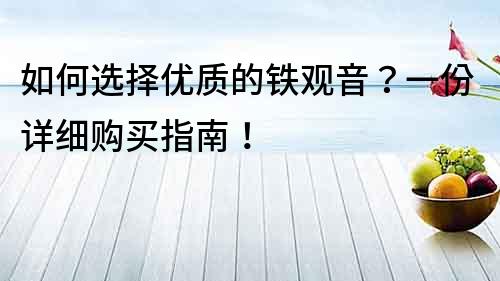 如何选择优质的铁观音？一份详细购买指南！